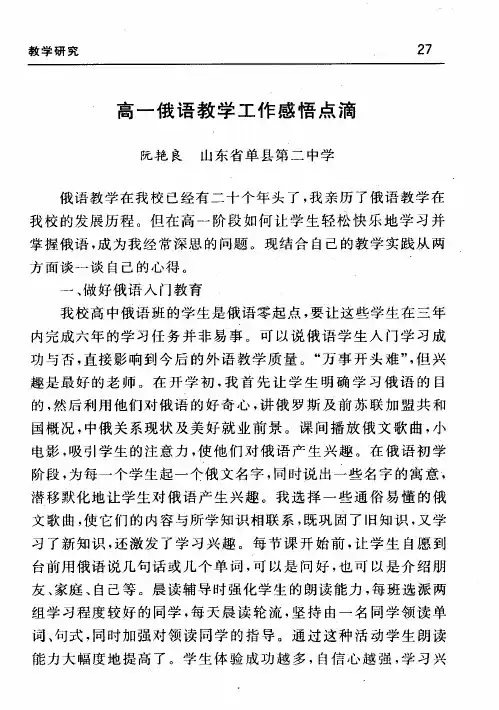 教学研究 27

高一俄语教学工作感悟点滴

阮艳良 山东省单县第二中学

俄语教学在我校已经有二十个年头了，我亲历了俄语教学在我校的发展历程。但在高一阶段如何让学生轻松快乐地学习并掌握俄语，成为我经常深思的问题。现结合自己的教学实践从两方面谈一谈自己的心得。

一、做好俄语入门教育

我校高中俄语班的学生是俄语零起点，要让这些学生在三年内完成六年的学习任务并非易事。可以说俄语学生入门学习成功与否，直接影响到今后的外语教学质量。“万事开头难”，但兴趣是最好的老师。在开学初，我首先让学生明确学习俄语的目的，然后利用他们对俄语的好奇心，讲俄罗斯及前苏联加盟共和国概况，中俄关系现状及美好就业前景。课间播放俄文歌曲，小电影，吸引学生的注意力，使他们对俄语产生兴趣。在俄语初学阶段，为每一个学生起一个俄文名字，同时说出一些名字的寓意，潜移默化地让学生对俄语产生兴趣。我选择一些通俗易懂的俄文歌曲，使它们的内容与所学知识相联系，既巩固了旧知识，又学习了新知识，还激发了学习兴趣。每节课开始前，让学生自愿到台前用俄语说几句话或几个单词，可以是问好，也可以是介绍朋友、家庭、自己等。晨读辅导时强化学生的朗读能力，每班选派两组学习程度较好的同学，每天晨读轮流，坚持由一名同学领读单词、句式，同时加强对领读同学的指导。通过这种活动学生朗读能力大幅度地提高了。学生体验成功越多，自信心越强，学习兴